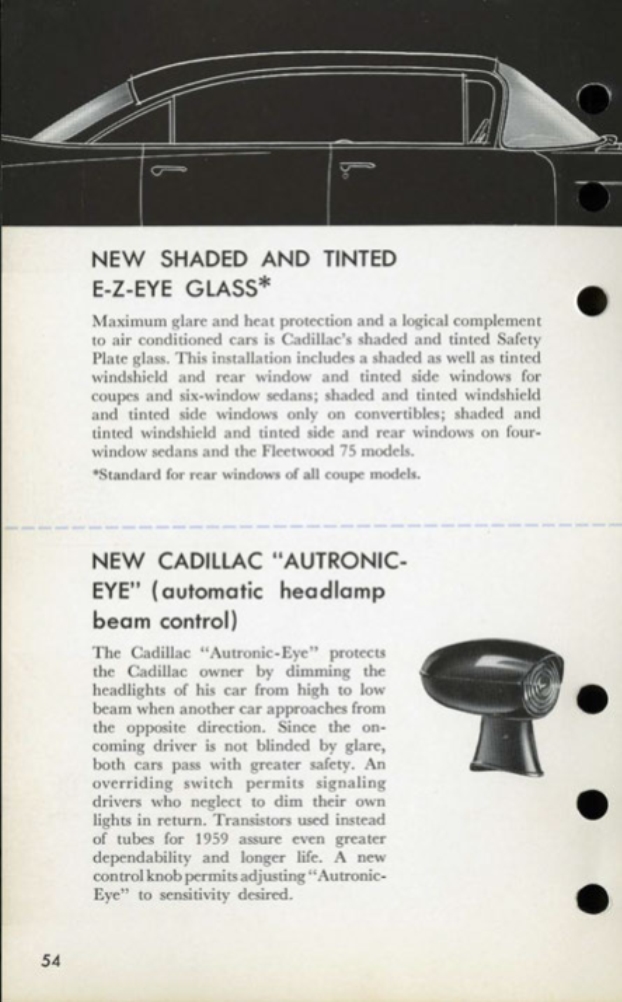 NEW SHADED AND TINTED E-Z-EYE GLASS*

Maximum glare and heat protection and a logical complement to air conditioned cars is Cadillac's shaded and tinted Safety Plate glass. This installation includes a shaded as well as tinted windshield and rear window and tinted side windows for coupes and six-window sedans; shaded and tinted windshield and tinted side windows only on convertibles; shaded and tinted windshield and tinted side and rear windows on four-window sedans and the Fleetwood 75 models.

*Standard for rear windows of all coupe models.

NEW CADILLAC "AUTRONIC-EYE" (automatic headlamp beam control)

The Cadillac "Autronic-Eye" protects the Cadillac owner by dimming the headlights of his car from high to low beam when another car approaches from the opposite direction. Since the oncoming driver is not blinded by glare, both cars pass with greater safety. An overriding switch permits signaling drivers who neglect to dim their own lights in return. Transistors used instead of tubes for 1959 assure even greater dependability and longer life. A new control knob permits adjusting "Autronic-Eye" to sensitivity desired.

54